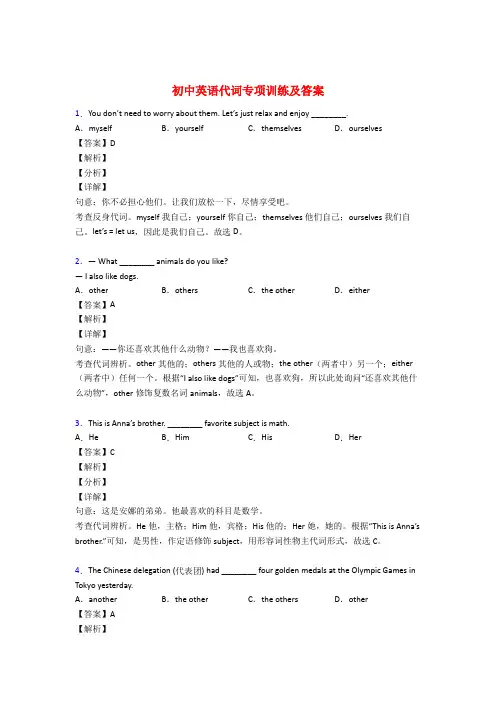 初中英语代词专项训练及答案

1．You don't need to worry about them. Let's just relax and enjoy ________.

A．myself　　B．yourself　　C．themselves　　D．ourselves

【答案】D

【解析】

【分析】

【详解】

句意：你不必担心他们。让我们放松一下，尽情享受吧。

考查反身代词。myself 我自己；yourself 你自己；themselves 他们自己；ourselves 我们自己。let's = let us，因此是我们自己。故选 D。

2．— What ________ animals do you like?

— I also like dogs.

A．other　　B．others　　C．the other　　D．either

【答案】A

【解析】

【详解】

句意：——你还喜欢其他什么动物？——我也喜欢狗。

考查代词辨析。other 其他的；others 其他的人或物；the other（两者中）另一个；either（两者中）任何一个。根据"I also like dogs"可知，也喜欢狗，所以此处询问"还喜欢其他什么动物"，other 修饰复数名词 animals，故选 A。

3．This is Anna's brother. ________ favorite subject is math.

A．He　　B．Him　　C．His　　D．Her

【答案】C

【解析】

【分析】

【详解】

句意：这是安娜的弟弟。他最喜欢的科目是数学。

考查代词辨析。He 他，主格；Him 他，宾格；His 他的；Her 她，她的。根据"This is Anna's brother."可知，是男性，作定语修饰 subject，用形容词性物主代词形式，故选 C。

4．The Chinese delegation (代表团) had ________ four golden medals at the Olympic Games in Tokyo yesterday.

A．another　　B．the other　　C．the others　　D．other

【答案】A

【解析】